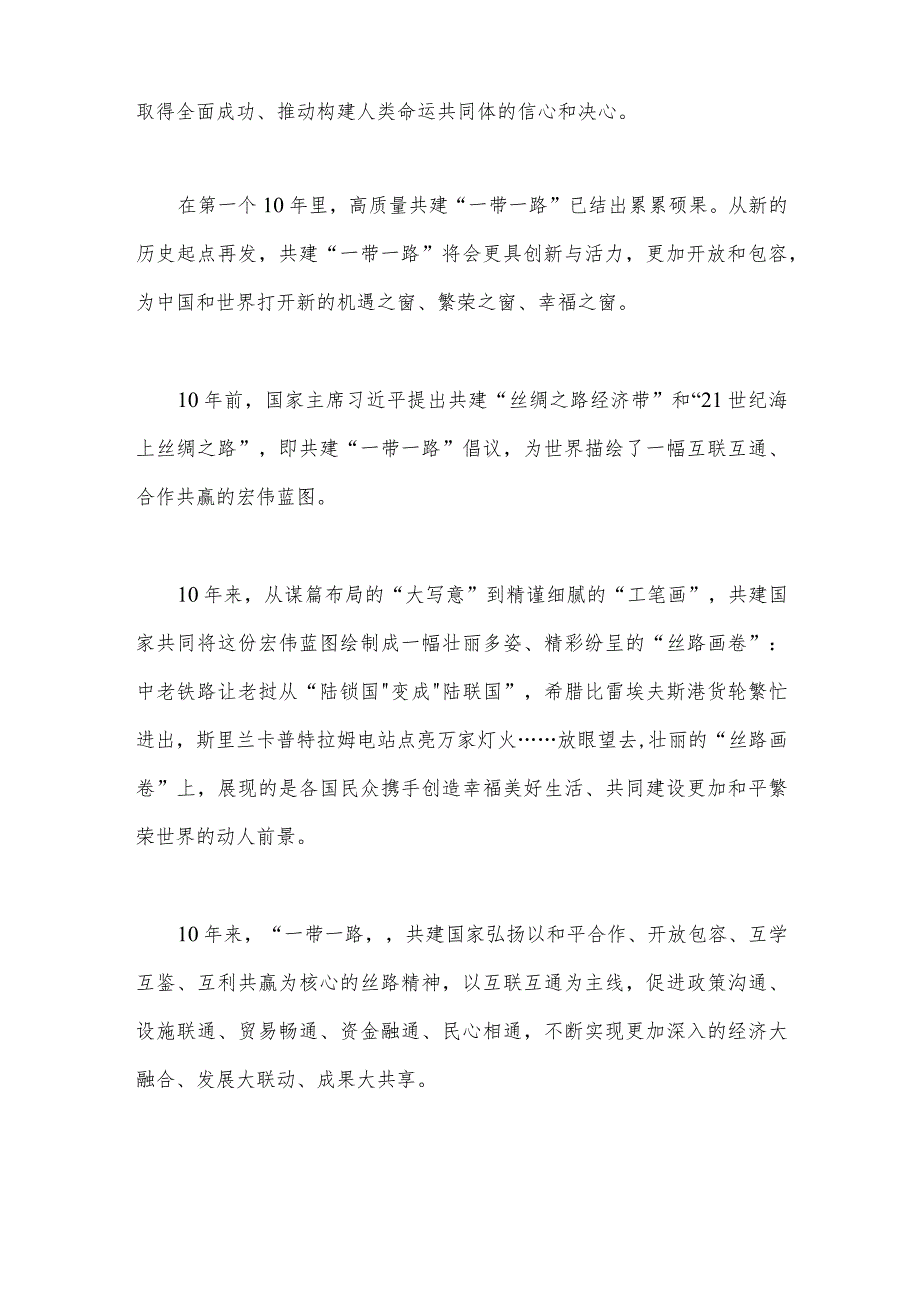 取得全面成功、推动构建人类命运共同体的信心和决心。

在第一个10年里，高质量共建“一带一路”已结出累累硕果。从新的历史起点再发，共建“一带一路”将会更具创新与活力，更加开放和包容，为中国和世界打开新的机遇之窗、繁荣之窗、幸福之窗。

10年前，国家主席习近平提出共建“丝绸之路经济带”和“21世纪海上丝绸之路”，即共建“一带一路”倡议，为世界描绘了一幅互联互通、合作共赢的宏伟蓝图。

10年来，从谋篇布局的“大写意”到精谨细腻的“工笔画”，共建国家共同将这份宏伟蓝图绘制成一幅壮丽多姿、精彩纷呈的“丝路画卷”：中老铁路让老挝从“陆锁国"变成"陆联国”，希腊比雷埃夫斯港货轮繁忙进出，斯里兰卡普特拉姆电站点亮万家灯火……放眼望去,壮丽的“丝路画卷”上，展现的是各国民众携手创造幸福美好生活、共同建设更加和平繁荣世界的动人前景。

10年来，“一带一路，，共建国家弘扬以和平合作、开放包容、互学互鉴、互利共赢为核心的丝路精神，以互联互通为主线，促进政策沟通、设施联通、贸易畅通、资金融通、民心相通，不断实现更加深入的经济大融合、发展大联动、成果大共享。